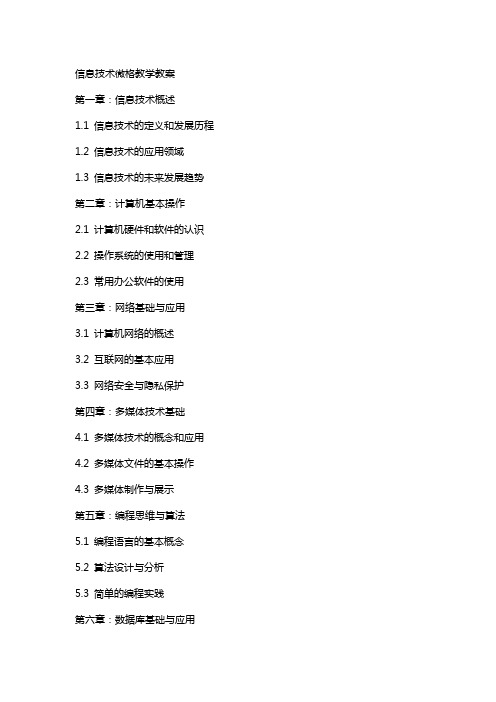 信息技术微格教学教案

第一章：信息技术概述

1.1 信息技术的定义和发展历程

1.2 信息技术的应用领域

1.3 信息技术的未来发展趋势

第二章：计算机基本操作

2.1 计算机硬件和软件的认识

2.2 操作系统的使用和管理

2.3 常用办公软件的使用

第三章：网络基础与应用

3.1 计算机网络的概述

3.2 互联网的基本应用

3.3 网络安全与隐私保护

第四章：多媒体技术基础

4.1 多媒体技术的概念和应用

4.2 多媒体文件的基本操作

4.3 多媒体制作与展示

第五章：编程思维与算法

5.1 编程语言的基本概念

5.2 算法设计与分析

5.3 简单的编程实践

第六章：数据库基础与应用